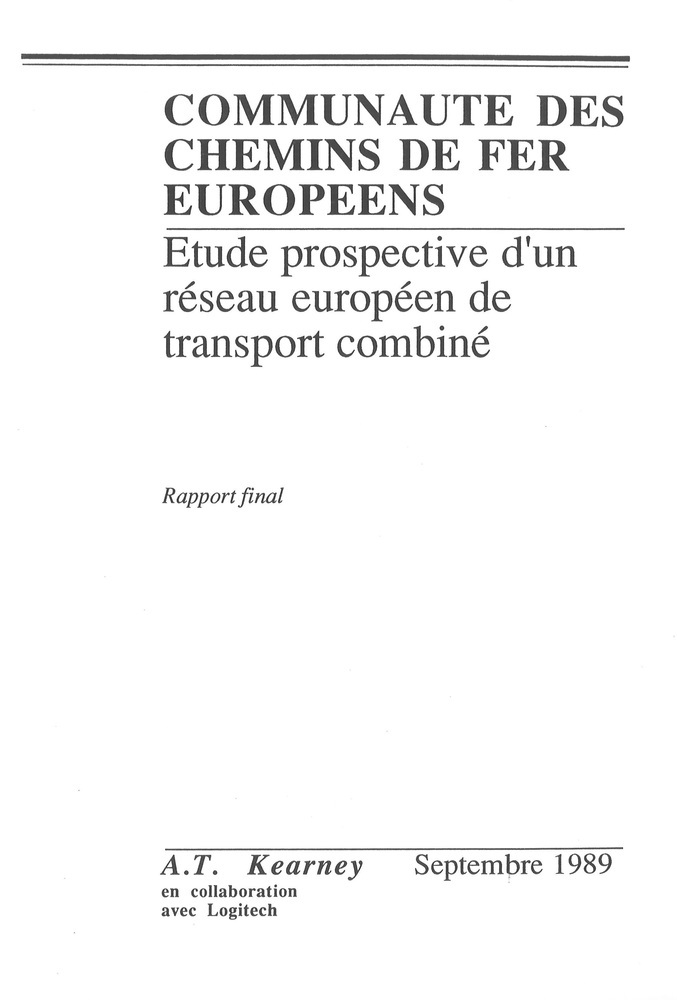 COMMUNAUTE DES CHEMINS DE FER EUROPEENS

Etude prospective d'un réseau européen de transport combiné

Rapport final

A.T. Kearney
en collaboration
avec Logitech

Septembre 1989